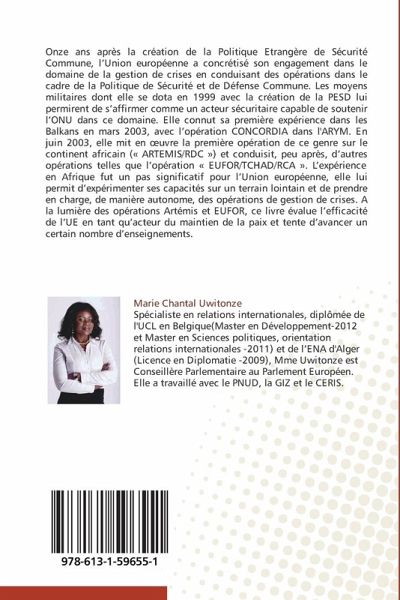 Onze ans après la création de la Politique Etrangère de Sécurité Commune, l'Union européenne a concrétisé son engagement dans le domaine de la gestion de crises en conduisant des opérations dans le cadre de la Politique de Sécurité et de Défense Commune. Les moyens militaires dont elle se dota en 1999 avec la création de la PESD lui permirent de s'affirmer comme un acteur sécuritaire capable de soutenir l'ONU dans ce domaine. Elle connut sa première expérience dans les Balkans en mars 2003, avec l'opération CONCORDIA dans l'ARYM. En juin 2003, elle mit en œuvre la première opération de ce genre sur le continent africain (« ARTEMIS/RDC ») et conduisit, peu après, d'autres opérations telles que l'opération « EUFOR/TCHAD/RCA ». L'expérience en Afrique fut un pas significatif pour l'Union européenne, elle lui permit d'expérimenter ses capacités sur un terrain lointain et de prendre en charge, de manière autonome, des opérations de gestion de crises. A la lumière des opérations Artémis et EUFOR, ce livre évalue l'efficacité de l'UE en tant qu'acteur du maintien de la paix et tente d'avancer un certain nombre d'enseignements.

Marie Chantal Uwitonze
Spécialiste en relations internationales, diplômée de l'UCL en Belgique(Master en Développement-2012 et Master en Sciences politiques, orientation relations internationales -2011) et de l'ENA d'Alger (Licence en Diplomatie -2009), Mme Uwitonze est Conseillère Parlementaire au Parlement Européen. Elle a travaillé avec le PNUD, la GIZ et le CERIS.

978-613-1-59655-1